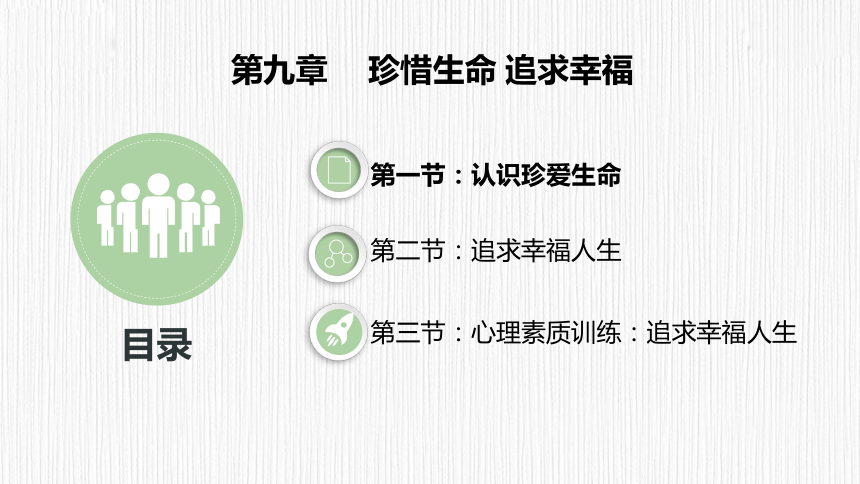 第九章　珍惜生命 追求幸福

目录

第一节：认识珍爱生命

第二节：追求幸福人生

第三节：心理素质训练：追求幸福人生